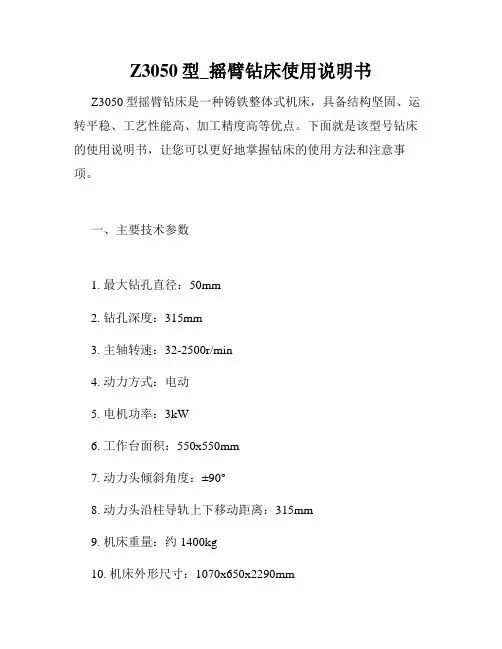 Z3050 型_摇臂钻床使用说明书

Z3050 型摇臂钻床是一种铸铁整体式机床，具备结构坚固、运转平稳、工艺性能高、加工精度高等优点。下面就是该型号钻床的使用说明书，让您可以更好地掌握钻床的使用方法和注意事项。

一、主要技术参数

1. 最大钻孔直径：50mm

2. 钻孔深度：315mm

3. 主轴转速：32-2500r/min

4. 动力方式：电动

5. 电机功率：3kW

6. 工作台面积：550x550mm

7. 动力头倾斜角度：±90°

8. 动力头沿柱导轨上下移动距离：315mm

9. 机床重量：约 1400kg

10. 机床外形尺寸：1070x650x2290mm